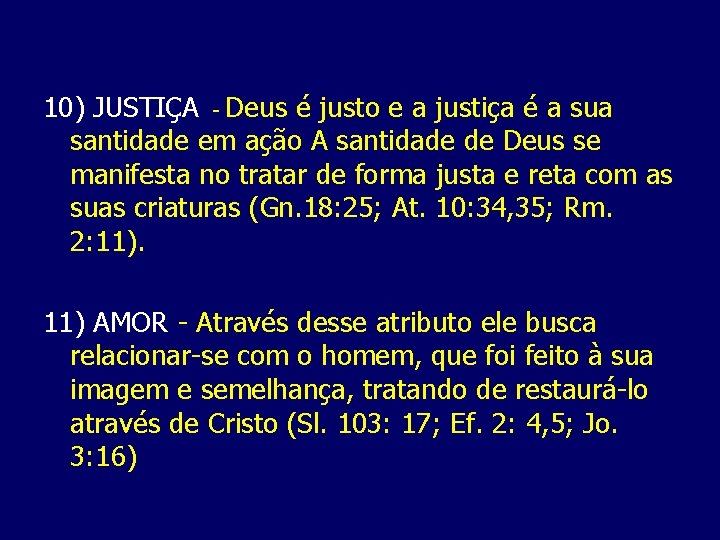 10) JUSTIÇA - Deus é justo e a justiça é a sua santidade em ação A santidade de Deus se manifesta no tratar de forma justa e reta com as suas criaturas (Gn.18:25; At. 10:34,35; Rm. 2:11).

11) AMOR - Através desse atributo ele busca relacionar-se com o homem, que foi feito à sua imagem e semelhança, tratando de restaurá-lo através de Cristo (Sl. 103: 17; Ef. 2: 4,5; Jo. 3:16)